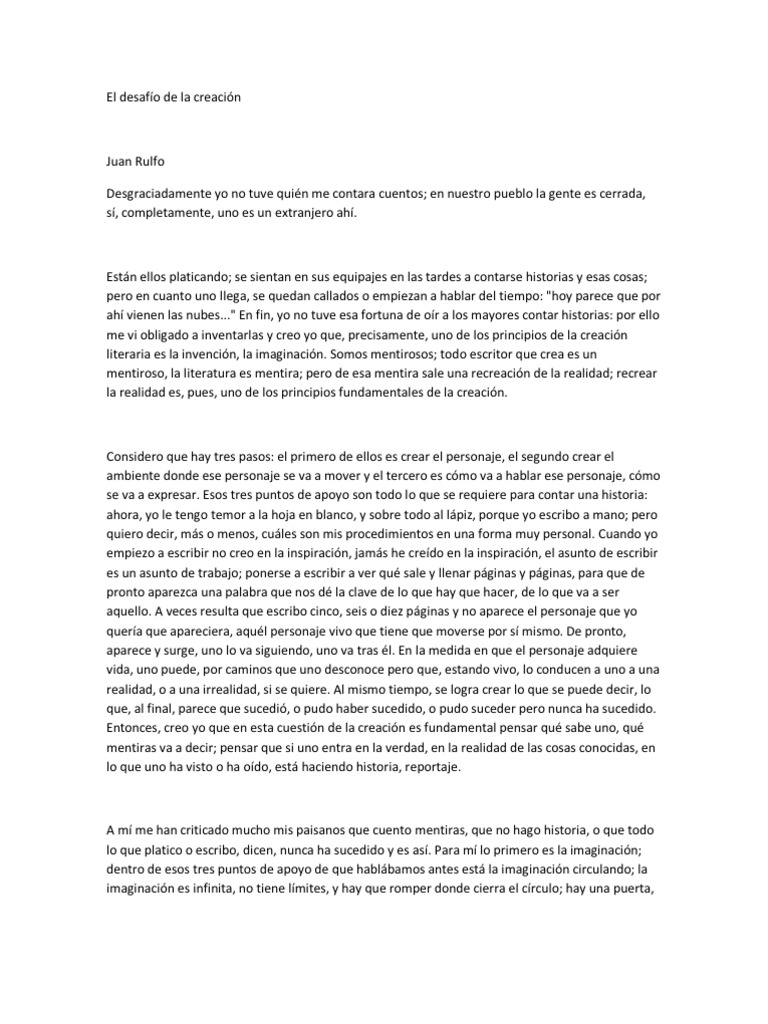 El desafío de la creación

Juan Rulfo

Desgraciadamente yo no tuve quién me contara cuentos; en nuestro pueblo la gente es cerrada, sí, completamente, uno es un extranjero ahí.

Están ellos platicando; se sientan en sus equipajes en las tardes a contarse historias y esas cosas; pero en cuanto uno llega, se quedan callados o empiezan a hablar del tiempo: "hoy parece que por ahí vienen las nubes..." En fin, yo no tuve esa fortuna de oír a los mayores contar historias: por ello me vi obligado a inventarlas y creo yo que, precisamente, uno de los principios de la creación literaria es la invención, la imaginación. Somos mentirosos; todo escritor que crea es un mentiroso, la literatura es mentira; pero de esa mentira sale una recreación de la realidad; recrear la realidad es, pues, uno de los principios fundamentales de la creación.

Considero que hay tres pasos: el primero de ellos es crear el personaje, el segundo crear el ambiente donde ese personaje se va a mover y el tercero es cómo va a hablar ese personaje, cómo se va a expresar. Esos tres puntos de apoyo son todo lo que se requiere para contar una historia: ahora, yo le tengo temor a la hoja en blanco, y sobre todo al lápiz, porque yo escribo a mano; pero quiero decir, más o menos, cuáles son mis procedimientos en una forma muy personal. Cuando yo empiezo a escribir no creo en la inspiración, jamás he creído en la inspiración, el asunto de escribir es un asunto de trabajo; ponerse a escribir a ver qué sale y llenar páginas y páginas, para que de pronto aparezca una palabra que nos dé la clave de lo que hay que hacer, de lo que va a ser aquello. A veces resulta que escribo cinco, seis o diez páginas y no aparece el personaje que yo quería que apareciera, aquél personaje vivo que tiene que moverse por sí mismo. De pronto, aparece y surge, uno lo va siguiendo, uno va tras él. En la medida en que el personaje adquiere vida, uno puede, por caminos que uno desconoce pero que, estando vivo, lo conducen a uno a una realidad, o a una irrealidad, si se quiere. Al mismo tiempo, se logra crear lo que se puede decir, lo que, al final, parece que sucedió, o pudo haber sucedido, o pudo suceder pero nunca ha sucedido. Entonces, creo yo que en esta cuestión de la creación es fundamental pensar qué sabe uno, qué mentiras va a decir; pensar que si uno entra en la verdad, en la realidad de las cosas conocidas, en lo que uno ha visto o ha oído, está haciendo historia, reportaje.

A mí me han criticado mucho mis paisanos que cuento mentiras, que no hago historia, o que todo lo que platico o escribo, dicen, nunca ha sucedido y es así. Para mí lo primero es la imaginación; dentro de esos tres puntos de apoyo de que hablábamos antes está la imaginación circulando; la imaginación es infinita, no tiene límites, y hay que romper donde cierra el círculo; hay una puerta,